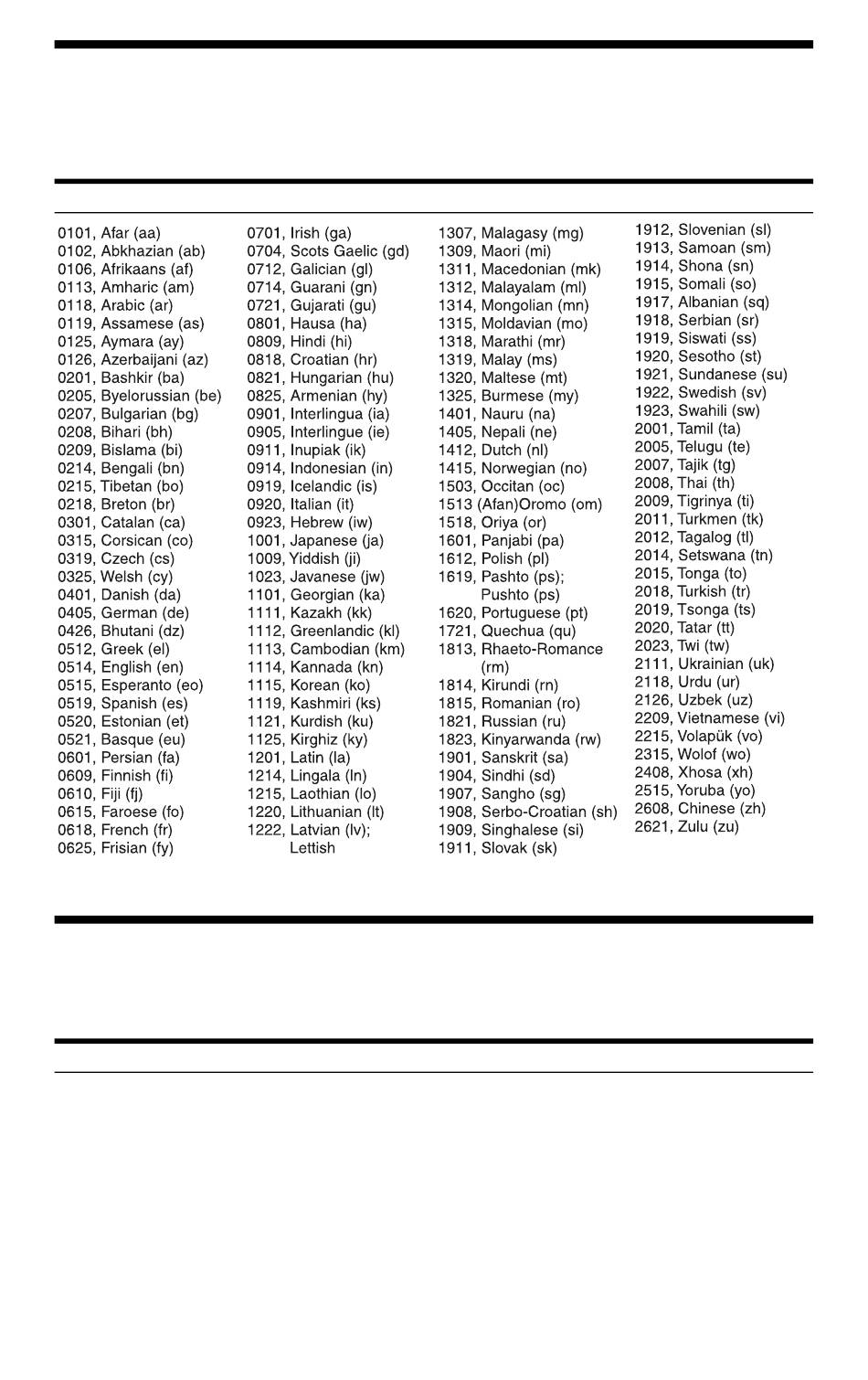 0101, Afar (aa)
0102, Abkhazian (ab)
0106, Afrikaans (af)
0113, Amharic (am)
0118, Arabic (ar)
0119, Assamese (as)
0125, Aymara (ay)
0126, Azerbaijani (az)
0201, Bashkir (ba)
0205, Byelorussian (be)
0207, Bulgarian (bg)
0208, Bihari (bh)
0209, Bislama (bi)
0214, Bengali (bn)
0215, Tibetan (bo)
0218, Breton (br)
0301, Catalan (ca)
0315, Corsican (co)
0319, Czech (cs)
0325, Welsh (cy)
0401, Danish (da)
0405, German (de)
0426, Bhutani (dz)
0512, Greek (el)
0514, English (en)
0515, Esperanto (eo)
0519, Spanish (es)
0520, Estonian (et)
0521, Basque (eu)
0601, Persian (fa)
0609, Finnish (fi)
0610, Fiji (fj)
0615, Faroese (fo)
0618, French (fr)
0625, Frisian (fy)

0701, Irish (ga)
0704, Scots Gaelic (gd)
0712, Galician (gl)
0714, Guarani (gn)
0721, Gujarati (gu)
0801, Hausa (ha)
0809, Hindi (hi)
0818, Croatian (hr)
0821, Hungarian (hu)
0825, Armenian (hy)
0901, Interlingua (ia)
0905, Interlingue (ie)
0911, Inupiak (ik)
0914, Indonesian (in)
0919, Icelandic (is)
0920, Italian (it)
0923, Hebrew (iw)
1001, Japanese (ja)
1009, Yiddish (ji)
1023, Javanese (jw)
1101, Georgian (ka)
1111, Kazakh (kk)
1112, Greenlandic (kl)
1113, Cambodian (km)
1114, Kannada (kn)
1115, Korean (ko)
1119, Kashmiri (ks)
1121, Kurdish (ku)
1125, Kirghiz (ky)
1201, Latin (la)
1214, Lingala (ln)
1215, Laothian (lo)
1220, Lithuanian (lt)
1222, Latvian (lv); Lettish

1307, Malagasy (mg)
1309, Maori (mi)
1311, Macedonian (mk)
1312, Malayalam (ml)
1314, Mongolian (mn)
1315, Moldavian (mo)
1318, Marathi (mr)
1319, Malay (ms)
1320, Maltese (mt)
1325, Burmese (my)
1401, Nauru (na)
1405, Nepali (ne)
1412, Dutch (nl)
1415, Norwegian (no)
1503, Occitan (oc)
1513 (Afan)Oromo (om)
1518, Oriya (or)
1601, Panjabi (pa)
1612, Polish (pl)
1619, Pashto (ps); Pushto (ps)
1620, Portuguese (pt)
1721, Quechua (qu)
1813, Rhaeto-Romance (rm)
1814, Kirundi (rn)
1815, Romanian (ro)
1821, Russian (ru)
1823, Kinyarwanda (rw)
1901, Sanskrit (sa)
1904, Sindhi (sd)
1907, Sangho (sg)
1908, Serbo-Croatian (sh)
1909, Singhalese (si)
1911, Slovak (sk)

1912, Slovenian (sl)
1913, Samoan (sm)
1914, Shona (sn)
1915, Somali (so)
1917, Albanian (sq)
1918, Serbian (sr)
1919, Siswati (ss)
1920, Sesotho (st)
1921, Sundanese (su)
1922, Swedish (sv)
1923, Swahili (sw)
2001, Tamil (ta)
2005, Telugu (te)
2007, Tajik (tg)
2008, Thai (th)
2009, Tigrinya (ti)
2011, Turkmen (tk)
2012, Tagalog (tl)
2014, Setswana (tn)
2015, Tonga (to)
2018, Turkish (tr)
2019, Tsonga (ts)
2020, Tatar (tt)
2023, Twi (tw)
2111, Ukrainian (uk)
2118, Urdu (ur)
2126, Uzbek (uz)
2209, Vietnamese (vi)
2215, Volapük (vo)
2315, Wolof (wo)
2408, Xhosa (xh)
2515, Yoruba (yo)
2608, Chinese (zh)
2621, Zulu (zu)